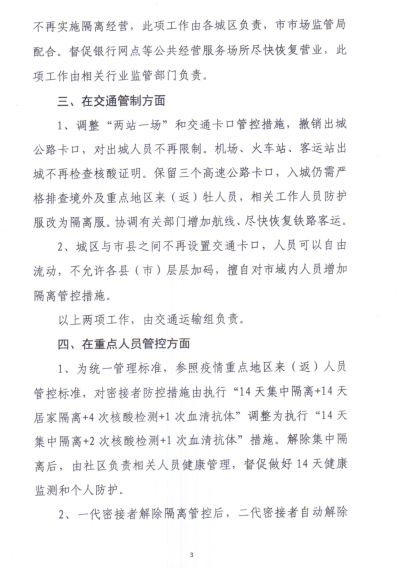 不再实施隔离经营，此项工作由各城区负责，市市场监管局配合。督促银行网点等公共经营服务场所尽快恢复营业，此项工作由相关行业监管部门负责。

三、在交通管制方面

1、调整“两站一场”和交通卡口管控措施，撤销出城公路卡口，对出城人员不再限制。机场、火车站、客运站出城不再检查核酸证明。保留三个高速公路卡口，入城仍需严格排查境外及重点地区来（返）牡人员，相关工作人员防护服改为隔离服。协调有关部门增加航线、尽快恢复铁路客运。

2、城区与市县之间不再设置交通卡口，人员可以自由流动，不允许各县（市）层层加码，擅自对市域内人员增加隔离管控措施。

以上两项工作，由交通运输组负责。

四、在重点人员管控方面

1、为统一管理标准，参照疫情重点地区来（返）人员管控标准，对密接者防控措施由执行“14天集中隔离+14天居家隔离+4次核酸检测+1次血清抗体”调整为执行“14天集中隔离+2次核酸检测+1次血清抗体”措施。解除集中隔离后，由社区负责相关人员健康管理，督促做好14天健康监测和个人防护。

2、一代密接者解除隔离管控后，二代密接者自动解除

3